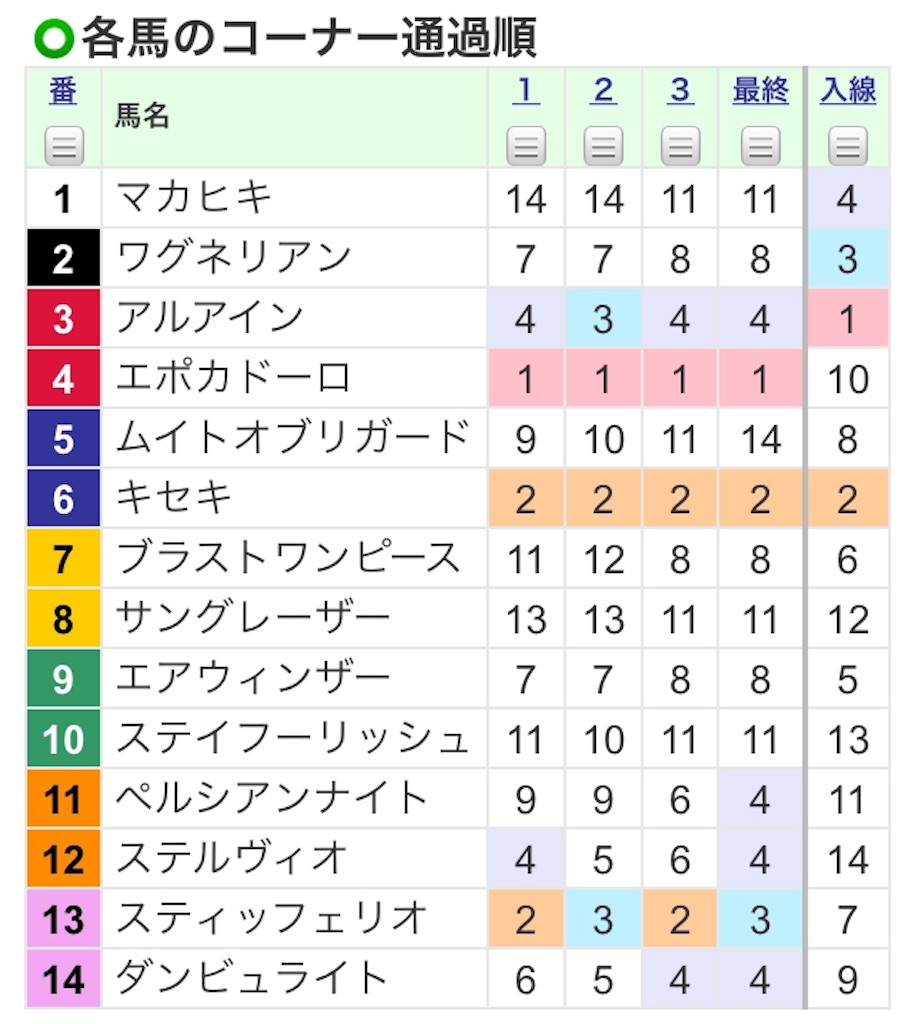 各馬のコーナー通過順

| 番 | 馬名 | 1 | 2 | 3 | 最終 | 入線 |
|---|---|---|---|---|---|---|
| 1 | マカヒキ | 14 | 14 | 11 | 11 | 4 |
| 2 | ワグネリアン | 7 | 7 | 8 | 8 | 3 |
| 3 | アルアイン | 4 | 3 | 4 | 4 | 1 |
| 4 | エポカドーロ | 1 | 1 | 1 | 1 | 10 |
| 5 | ムイトオブリガード | 9 | 10 | 11 | 14 | 8 |
| 6 | キセキ | 2 | 2 | 2 | 2 | 2 |
| 7 | ブラストワンピース | 11 | 12 | 8 | 8 | 6 |
| 8 | サングレーザー | 13 | 13 | 11 | 11 | 12 |
| 9 | エアウィンザー | 7 | 7 | 8 | 8 | 5 |
| 10 | ステイフーリッシュ | 11 | 10 | 11 | 11 | 13 |
| 11 | ペルシアンナイト | 9 | 9 | 6 | 4 | 11 |
| 12 | ステルヴィオ | 4 | 5 | 6 | 4 | 14 |
| 13 | スティッフェリオ | 2 | 3 | 2 | 3 | 7 |
| 14 | ダンビュライト | 6 | 5 | 4 | 4 | 9 |